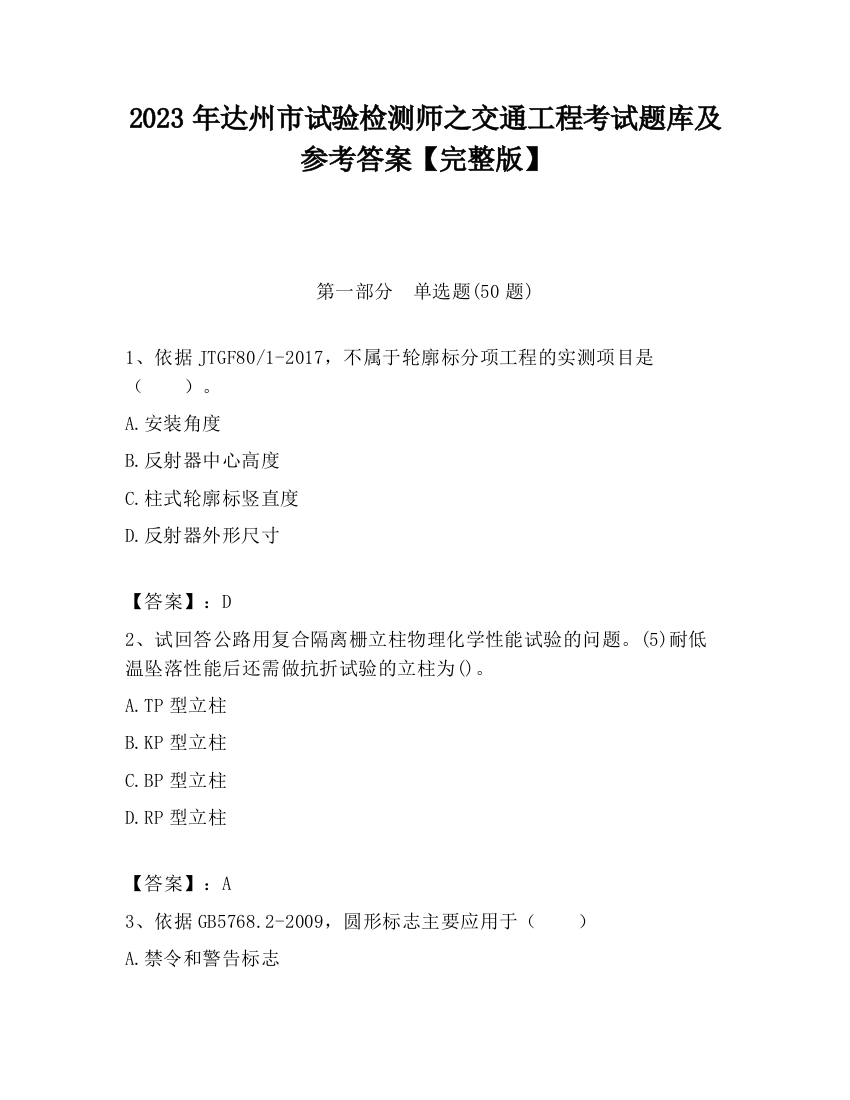 2023 年达州市试验检测师之交通工程考试题库及参考答案【完整版】

第一部分　单选题(50 题)

1、依据 JTGF80/1-2017，不属于轮廓标分项工程的实测项目是（　　）。

A.安装角度

B.反射器中心高度

C.柱式轮廓标竖直度

D.反射器外形尺寸

【答案】：D

2、试回答公路用复合隔离栅立柱物理化学性能试验的问题。(5)耐低温坠落性能后还需做抗折试验的立柱为()。

A.TP 型立柱

B.KP 型立柱

C.BP 型立柱

D.RP 型立柱

【答案】：A

3、依据 GB5768.2-2009，圆形标志主要应用于（　　）

A.禁令和警告标志